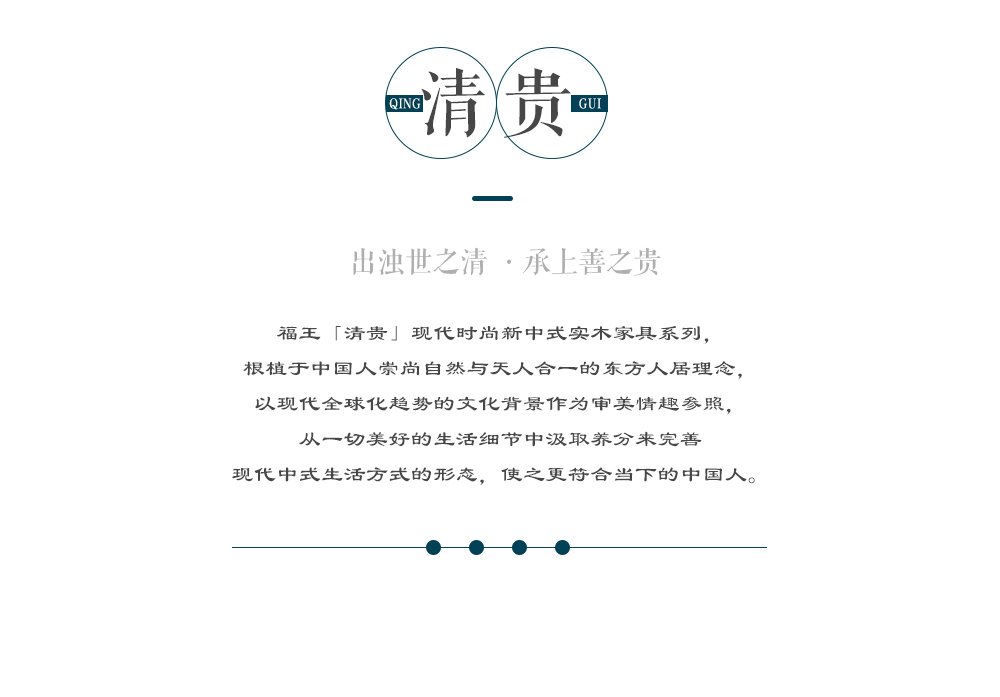 QING 清 贵 GUI

出浊世之清 · 承上善之贵

福王「清贵」现代时尚新中式实木家具系列，
根植于中国人崇尚自然与天人合一的东方人居理念，
以现代全球化趋势的文化背景作为审美情趣参照，
从一切美好的生活细节中汲取养分来完善
现代中式生活方式的形态，使之更符合当下的中国人。